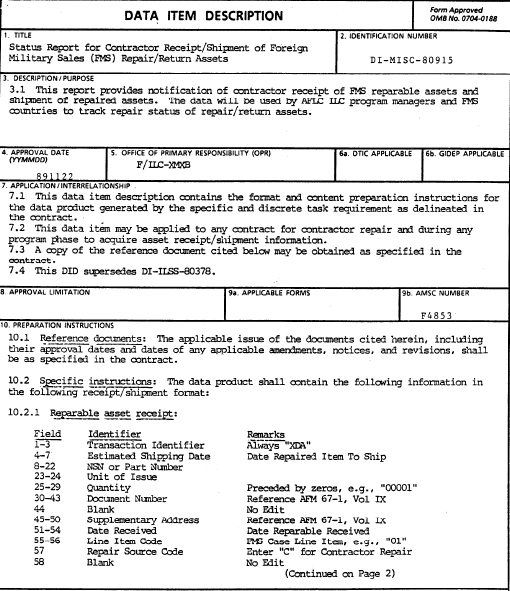 DATA ITEM DESCRIPTION

Form Approved
OMB No. 0704-0188

1. TITLE
Status Report for Contractor Receipt/Shipment of Foreign Military Sales (FMS) Repair/Return Assets

2. IDENTIFICATION NUMBER
DI-MISC-80915

3. DESCRIPTION/PURPOSE
3.1 This report provides notification of contractor receipt of FMS reparable assets and shipment of repaired assets. The data will be used by AFLC ILC program managers and FMS countries to track repair status of repair/return assets.

4. APPROVAL DATE (YYMMDD)
891122

5. OFFICE OF PRIMARY RESPONSIBILITY (OPR)
F/ILC-XMXB

6a. DTIC APPLICABLE

6b. GIDEP APPLICABLE

7. APPLICATION/INTERRELATIONSHIP
7.1 This data item description contains the format and content preparation instructions for the data product generated by the specific and discrete task requirement as delineated in the contract.
7.2 This data item may be applied to any contract for contractor repair and during any program phase to acquire asset receipt/shipment information.
7.3 A copy of the reference document cited below may be obtained as specified in the contract.
7.4 This DID supersedes DI-ILSS-80378.

8. APPROVAL LIMITATION

9a. APPLICABLE FORMS

9b. AMSC NUMBER
F4853

10. PREPARATION INSTRUCTIONS
10.1 Reference documents: The applicable issue of the documents cited herein, including their approval dates and dates of any applicable amendments, notices, and revisions, shall be as specified in the contract.

10.2 Specific instructions: The data product shall contain the following information in the following receipt/shipment format:

10.2.1 Reparable asset receipt:

| Field | Identifier | Remarks |
|---|---|---|
| 1-3 | Transaction Identifier | Always "XDA" |
| 4-7 | Estimated Shipping Date | Date Repaired Item To Ship |
| 8-22 | NSN or Part Number | |
| 23-24 | Unit of Issue | |
| 25-29 | Quantity | Preceded by zeros, e.g., "00001" |
| 30-43 | Document Number | Reference AFM 67-1, Vol IX |
| 44 | Blank | No Edit |
| 45-50 | Supplementary Address | Reference AFM 67-1, Vol IX |
| 51-54 | Date Received | Date Reparable Received |
| 55-56 | Line Item Code | FMS Case Line Item, e.g., "01" |
| 57 | Repair Source Code | Enter "C" for Contractor Repair |
| 58 | Blank | No Edit |

(Continued on Page 2)